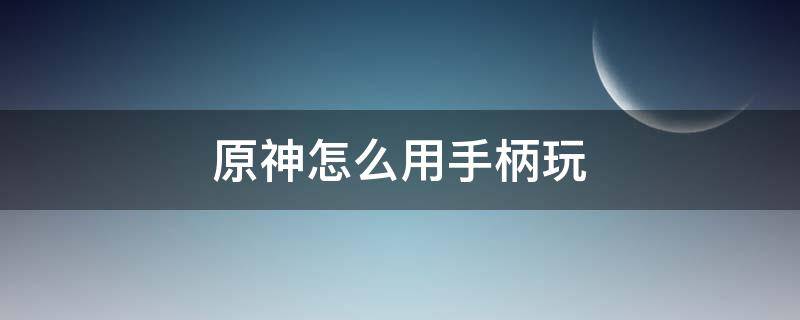 原神怎么用手柄玩